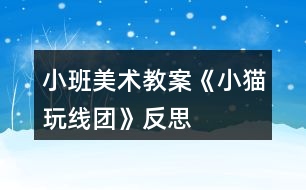 小班美术教案《小猫玩线团》反思